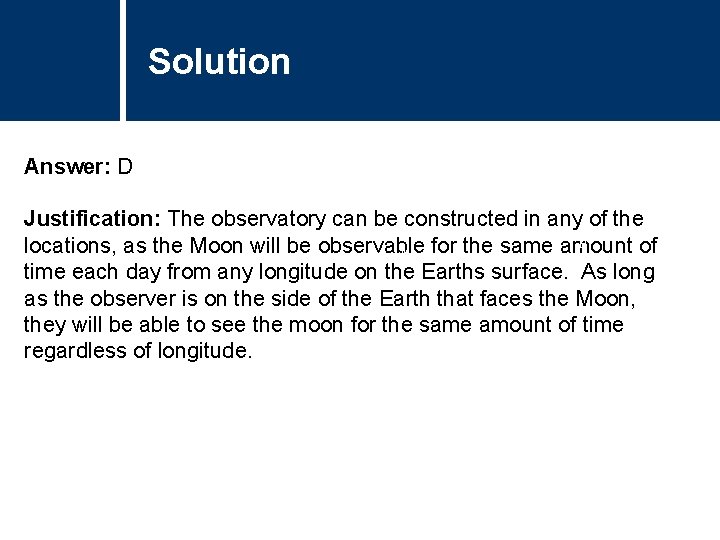 Solution

Answer: D

Justification: The observatory can be constructed in any of the locations, as the Moon will be observable for the same amount of time each day from any longitude on the Earths surface.  As long as the observer is on the side of the Earth that faces the Moon, they will be able to see the moon for the same amount of time regardless of longitude.